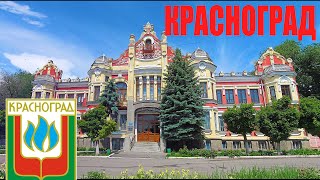 КРАСНОГРАД

КРАСНОГРАД